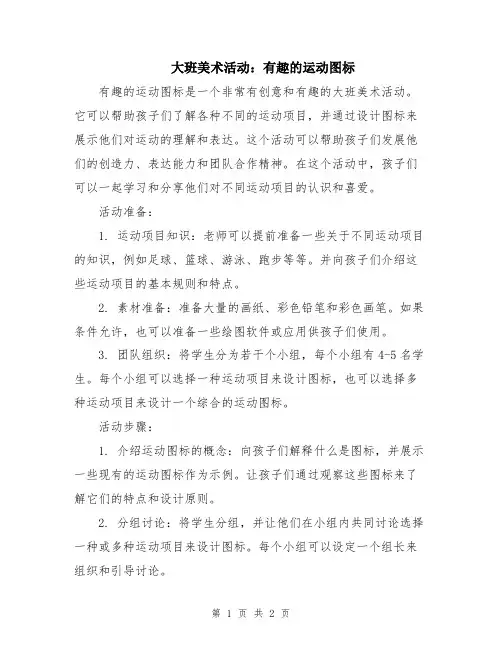 大班美术活动：有趣的运动图标

有趣的运动图标是一个非常有创意和有趣的大班美术活动。它可以帮助孩子们了解各种不同的运动项目，并通过设计图标来展示他们对运动的理解和表达。这个活动可以帮助孩子们发展他们的创造力、表达能力和团队合作精神。在这个活动中，孩子们可以一起学习和分享他们对不同运动项目的认识和喜爱。

活动准备：

1. 运动项目知识：老师可以提前准备一些关于不同运动项目的知识，例如足球、篮球、游泳、跑步等等。并向孩子们介绍这些运动项目的基本规则和特点。

2. 素材准备：准备大量的画纸、彩色铅笔和彩色画笔。如果条件允许，也可以准备一些绘图软件或应用供孩子们使用。

3. 团队组织：将学生分为若干个小组，每个小组有 4-5 名学生。每个小组可以选择一种运动项目来设计图标，也可以选择多种运动项目来设计一个综合的运动图标。

活动步骤：

1. 介绍运动图标的概念：向孩子们解释什么是图标，并展示一些现有的运动图标作为示例。让孩子们通过观察这些图标来了解它们的特点和设计原则。

2. 分组讨论：将学生分组，并让他们在小组内共同讨论选择一种或多种运动项目来设计图标。每个小组可以设定一个组长来组织和引导讨论。

第 1 页 共 2 页